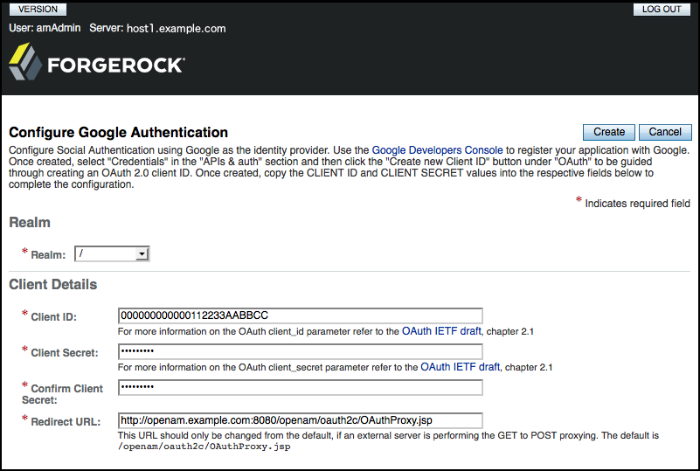 VERSION

LOG OUT

User: amAdmin Server: host1.example.com

FORGEROCK

Configure Google Authentication

Create Cancel

Configure Social Authentication using Google as the identity provider. Use the Google Developers Console to register your application with Google. Once created, select "Credentials" in the "APIs & auth" section and then click the "Create new Client ID" button under "OAuth" to be guided through creating an OAuth 2.0 client ID. Once created, copy the CLIENT ID and CLIENT SECRET values into the respective fields below to complete the configuration.

* Indicates required field

Realm

* Realm: /

Client Details

* Client ID: 000000000000112233AABBCC

For more information on the OAuth client_id parameter refer to the OAuth IETF draft, chapter 2.1

* Client Secret: •••••••••

For more information on the OAuth client_secret parameter refer to the OAuth IETF draft, chapter 2.1

* Confirm Client Secret: •••••••••

* Redirect URL: http://openam.example.com:8080/openam/oauth2c/OAuthProxy.jsp

This URL should only be changed from the default, if an external server is performing the GET to POST proxying. The default is /openam/oauth2c/OAuthProxy.jsp